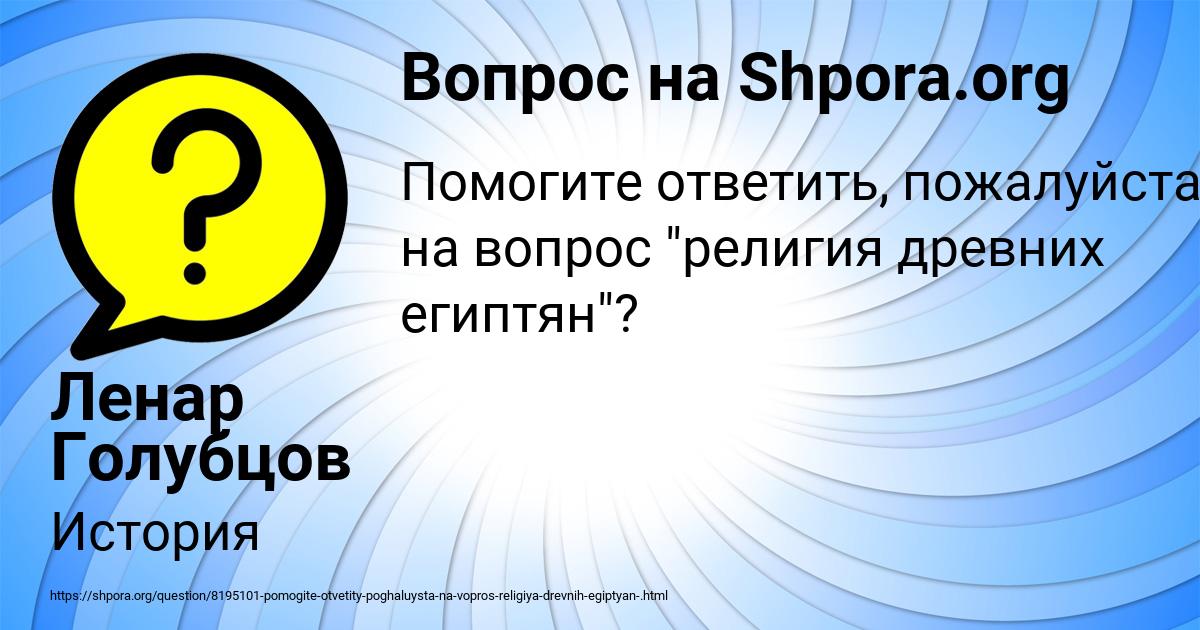 Вопрос на Shpora.org

Помогите ответить, пожалуйста на вопрос "религия древних египтян"?

Ленар Голубцов

История

https://shpora.org/question/8195101-pomogite-otvetity-poghaluysta-na-vopros-religiya-drevnih-egiptyan-.html